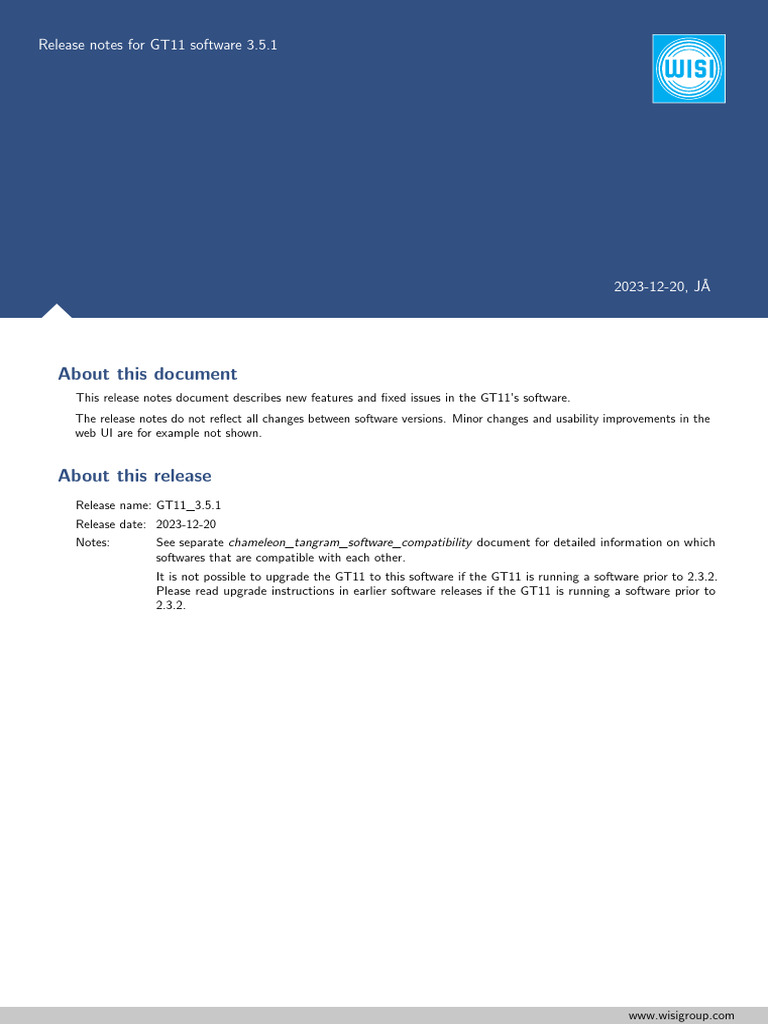 Release notes for GT11 software 3.5.1

WISI

2023-12-20, JÅ

About this document

This release notes document describes new features and fixed issues in the GT11's software.

The release notes do not reflect all changes between software versions. Minor changes and usability improvements in the web UI are for example not shown.

About this release

Release name: GT11_3.5.1
Release date: 2023-12-20
Notes: See separate chameleon_tangram_software_compatibility document for detailed information on which softwares that are compatible with each other.

It is not possible to upgrade the GT11 to this software if the GT11 is running a software prior to 2.3.2. Please read upgrade instructions in earlier software releases if the GT11 is running a software prior to 2.3.2.

www.wisigroup.com